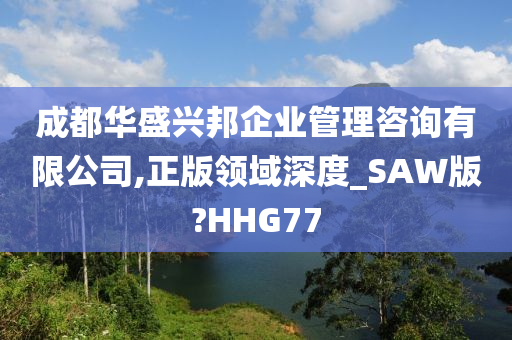 成都华盛兴邦企业管理咨询有限公司,正版领域深度_SAW版?HHG77